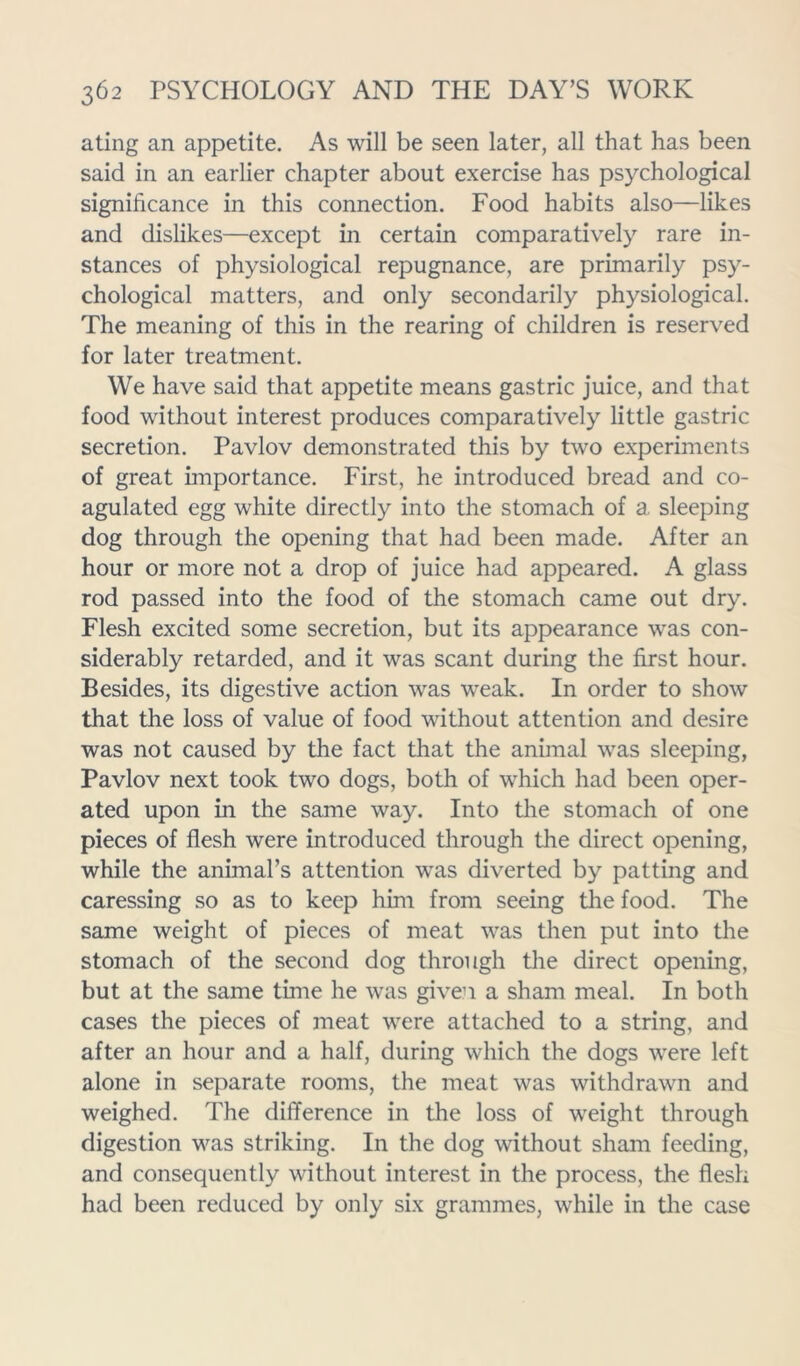 362 PSYCHOLOGY AND THE DAY'S WORK

ating an appetite. As will be seen later, all that has been said in an earlier chapter about exercise has psychological significance in this connection. Food habits also—likes and dislikes—except in certain comparatively rare instances of physiological repugnance, are primarily psychological matters, and only secondarily physiological. The meaning of this in the rearing of children is reserved for later treatment.

We have said that appetite means gastric juice, and that food without interest produces comparatively little gastric secretion. Pavlov demonstrated this by two experiments of great importance. First, he introduced bread and coagulated egg white directly into the stomach of a sleeping dog through the opening that had been made. After an hour or more not a drop of juice had appeared. A glass rod passed into the food of the stomach came out dry. Flesh excited some secretion, but its appearance was considerably retarded, and it was scant during the first hour. Besides, its digestive action was weak. In order to show that the loss of value of food without attention and desire was not caused by the fact that the animal was sleeping, Pavlov next took two dogs, both of which had been operated upon in the same way. Into the stomach of one pieces of flesh were introduced through the direct opening, while the animal's attention was diverted by patting and caressing so as to keep him from seeing the food. The same weight of pieces of meat was then put into the stomach of the second dog through the direct opening, but at the same time he was given a sham meal. In both cases the pieces of meat were attached to a string, and after an hour and a half, during which the dogs were left alone in separate rooms, the meat was withdrawn and weighed. The difference in the loss of weight through digestion was striking. In the dog without sham feeding, and consequently without interest in the process, the flesh had been reduced by only six grammes, while in the case